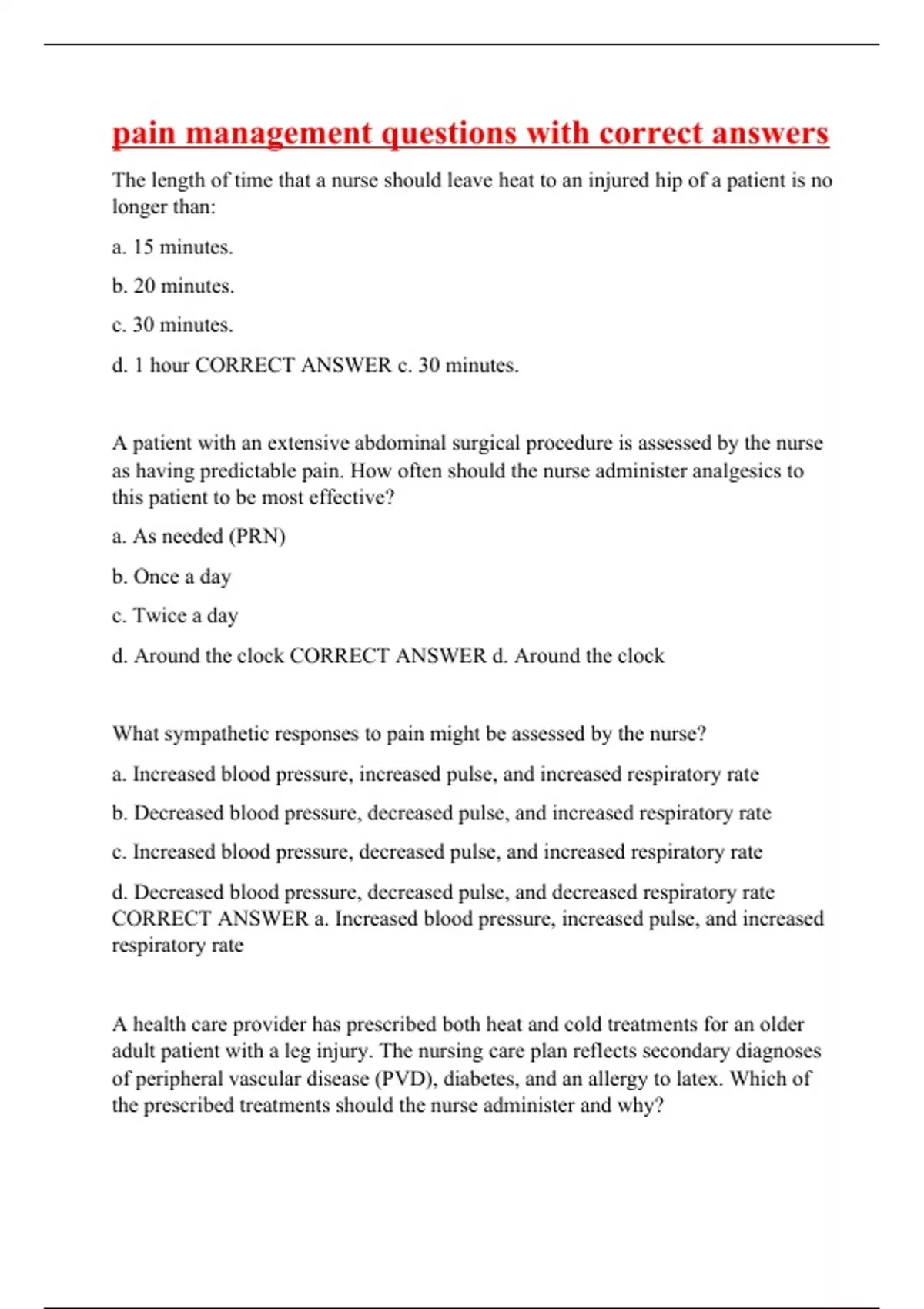 pain management questions with correct answers

The length of time that a nurse should leave heat to an injured hip of a patient is no longer than:

a. 15 minutes.

b. 20 minutes.

c. 30 minutes.

d. 1 hour CORRECT ANSWER c. 30 minutes.

A patient with an extensive abdominal surgical procedure is assessed by the nurse as having predictable pain. How often should the nurse administer analgesics to this patient to be most effective?

a. As needed (PRN)

b. Once a day

c. Twice a day

d. Around the clock CORRECT ANSWER d. Around the clock

What sympathetic responses to pain might be assessed by the nurse?

a. Increased blood pressure, increased pulse, and increased respiratory rate

b. Decreased blood pressure, decreased pulse, and increased respiratory rate

c. Increased blood pressure, decreased pulse, and increased respiratory rate

d. Decreased blood pressure, decreased pulse, and decreased respiratory rate CORRECT ANSWER a. Increased blood pressure, increased pulse, and increased respiratory rate

A health care provider has prescribed both heat and cold treatments for an older adult patient with a leg injury. The nursing care plan reflects secondary diagnoses of peripheral vascular disease (PVD), diabetes, and an allergy to latex. Which of the prescribed treatments should the nurse administer and why?